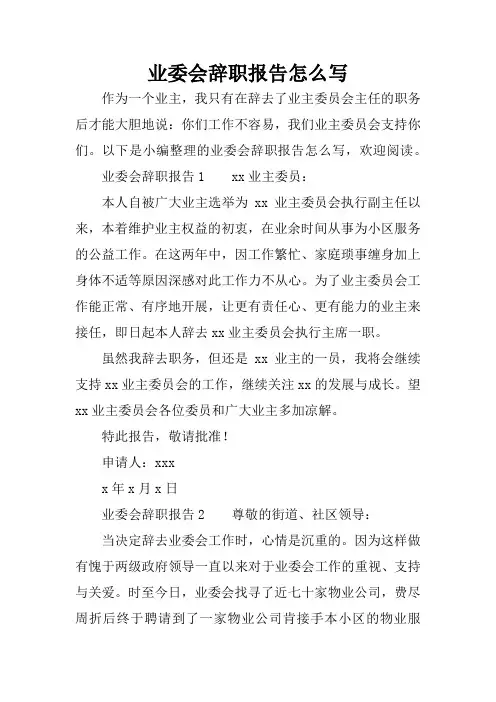 业委会辞职报告怎么写

作为一个业主，我只有在辞去了业主委员会主任的职务后才能大胆地说：你们工作不容易，我们业主委员会支持你们。以下是小编整理的业委会辞职报告怎么写，欢迎阅读。

业委会辞职报告1　　xx业主委员：

本人自被广大业主选举为 xx 业主委员会执行副主任以来，本着维护业主权益的初衷，在业余时间从事为小区服务的公益工作。在这两年中，因工作繁忙、家庭琐事缠身加上身体不适等原因深感对此工作力不从心。为了业主委员会工作能正常、有序地开展，让更有责任心、更有能力的业主来接任，即日起本人辞去xx业主委员会执行主席一职。

虽然我辞去职务，但还是 xx 业主的一员，我将会继续支持xx业主委员会的工作，继续关注xx的发展与成长。望xx业主委员会各位委员和广大业主多加凉解。

特此报告，敬请批准！

申请人：xxx

x年x月x日

业委会辞职报告2　　尊敬的街道、社区领导：

当决定辞去业委会工作时，心情是沉重的。因为这样做有愧于两级政府领导一直以来对于业委会工作的重视、支持与关爱。时至今日，业委会找寻了近七十家物业公司，费尽周折后终于聘请到了一家物业公司肯接手本小区的物业服